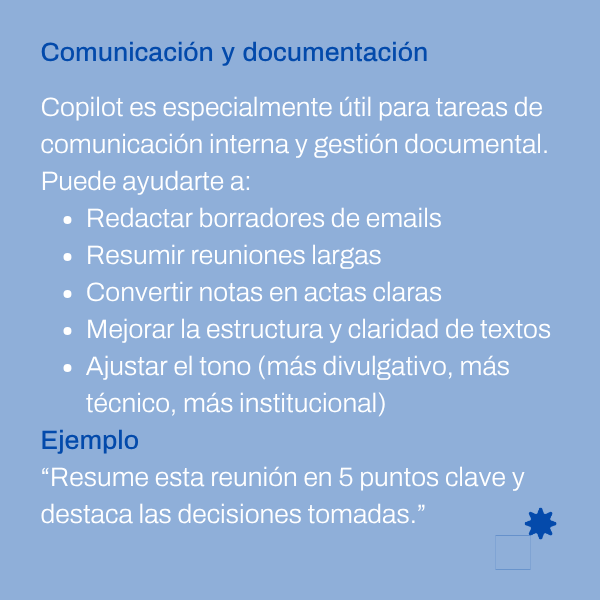 Comunicación y documentación

Copilot es especialmente útil para tareas de comunicación interna y gestión documental. Puede ayudarte a:

- Redactar borradores de emails
- Resumir reuniones largas
- Convertir notas en actas claras
- Mejorar la estructura y claridad de textos
- Ajustar el tono (más divulgativo, más técnico, más institucional)

Ejemplo

“Resume esta reunión en 5 puntos clave y destaca las decisiones tomadas.”